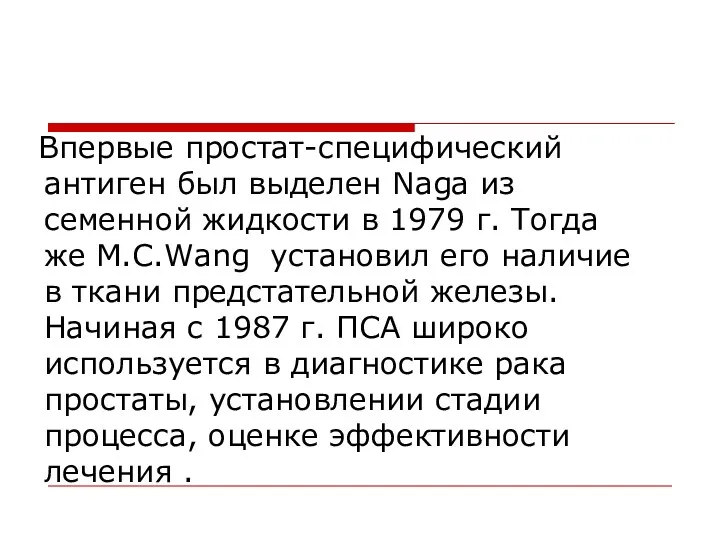 Впервые простат-специфический антиген был выделен Naga из семенной жидкости в 1979 г. Тогда же M.C.Wang  установил его наличие в ткани предстательной железы. Начиная с 1987 г. ПСА широко используется в диагностике рака простаты, установлении стадии процесса, оценке эффективности лечения .